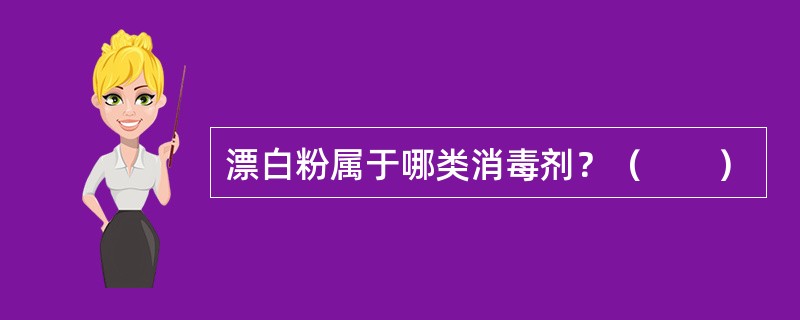 漂白粉属于哪类消毒剂？（　　）